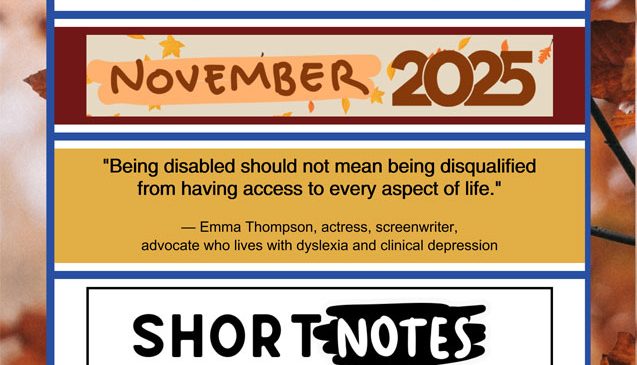 NOVEMBER 2025

"Being disabled should not mean being disqualified from having access to every aspect of life."

— Emma Thompson, actress, screenwriter, advocate who lives with dyslexia and clinical depression

SHORT NOTES